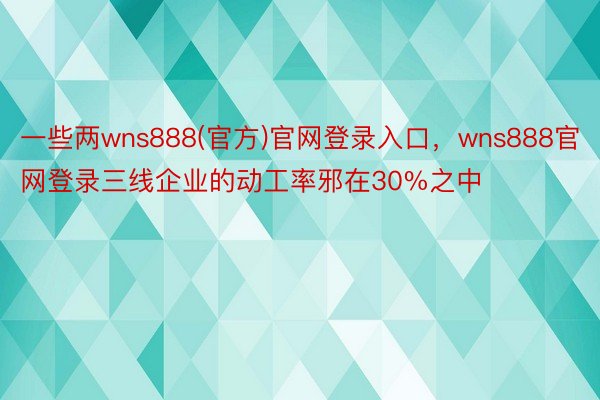 一些两wns888(官方)官网登录入口，wns888官网登录三线企业的动工率邪在30%之中